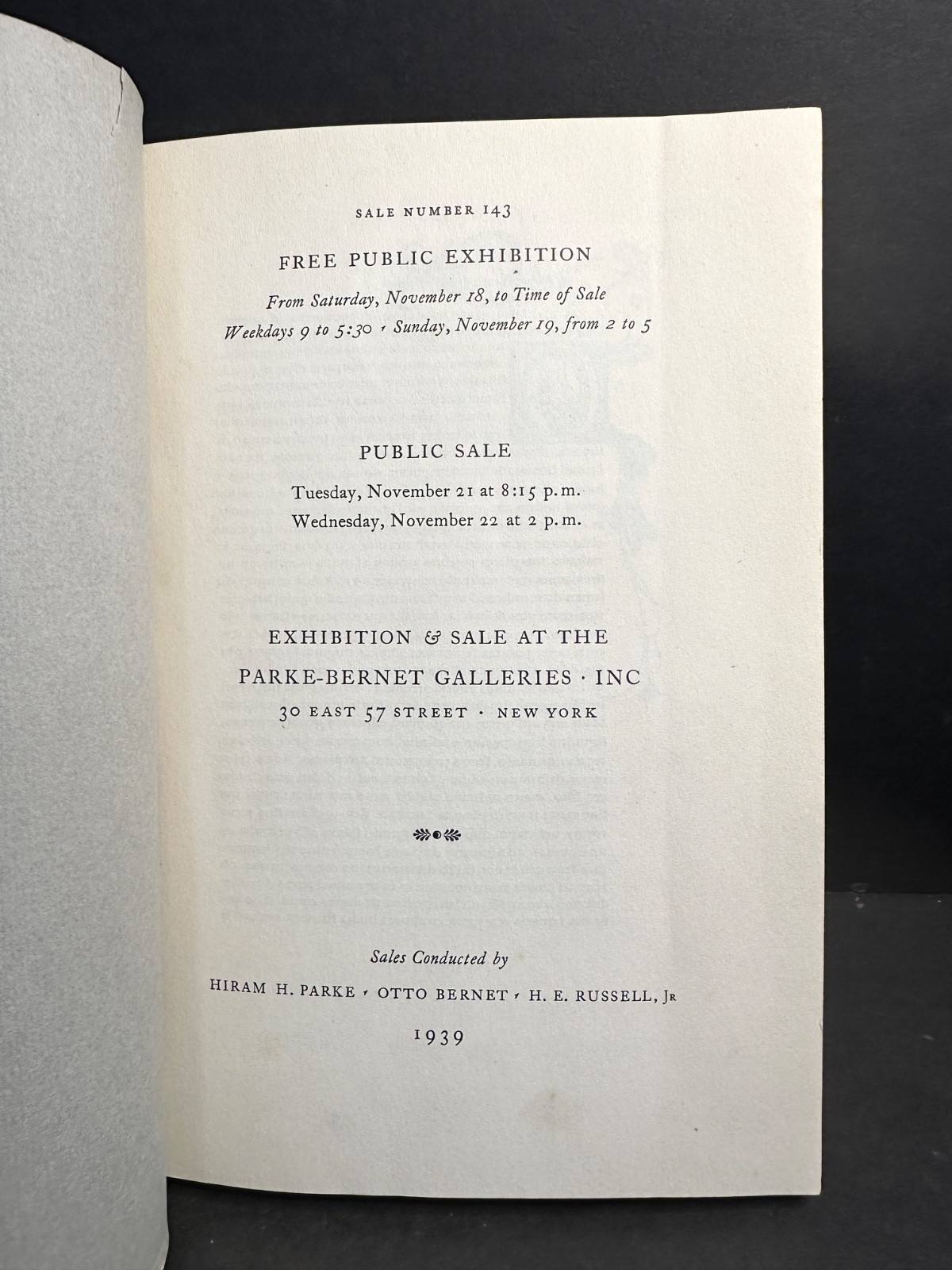 SALE NUMBER 143

FREE PUBLIC EXHIBITION

From Saturday, November 18, to Time of Sale

Weekdays 9 to 5:30 · Sunday, November 19, from 2 to 5

PUBLIC SALE

Tuesday, November 21 at 8:15 p.m.

Wednesday, November 22 at 2 p.m.

EXHIBITION & SALE AT THE

PARKE-BERNET GALLERIES · INC

30 EAST 57 STREET · NEW YORK

Sales Conducted by

HIRAM H. PARKE · OTTO BERNET · H. E. RUSSELL, JR

1939